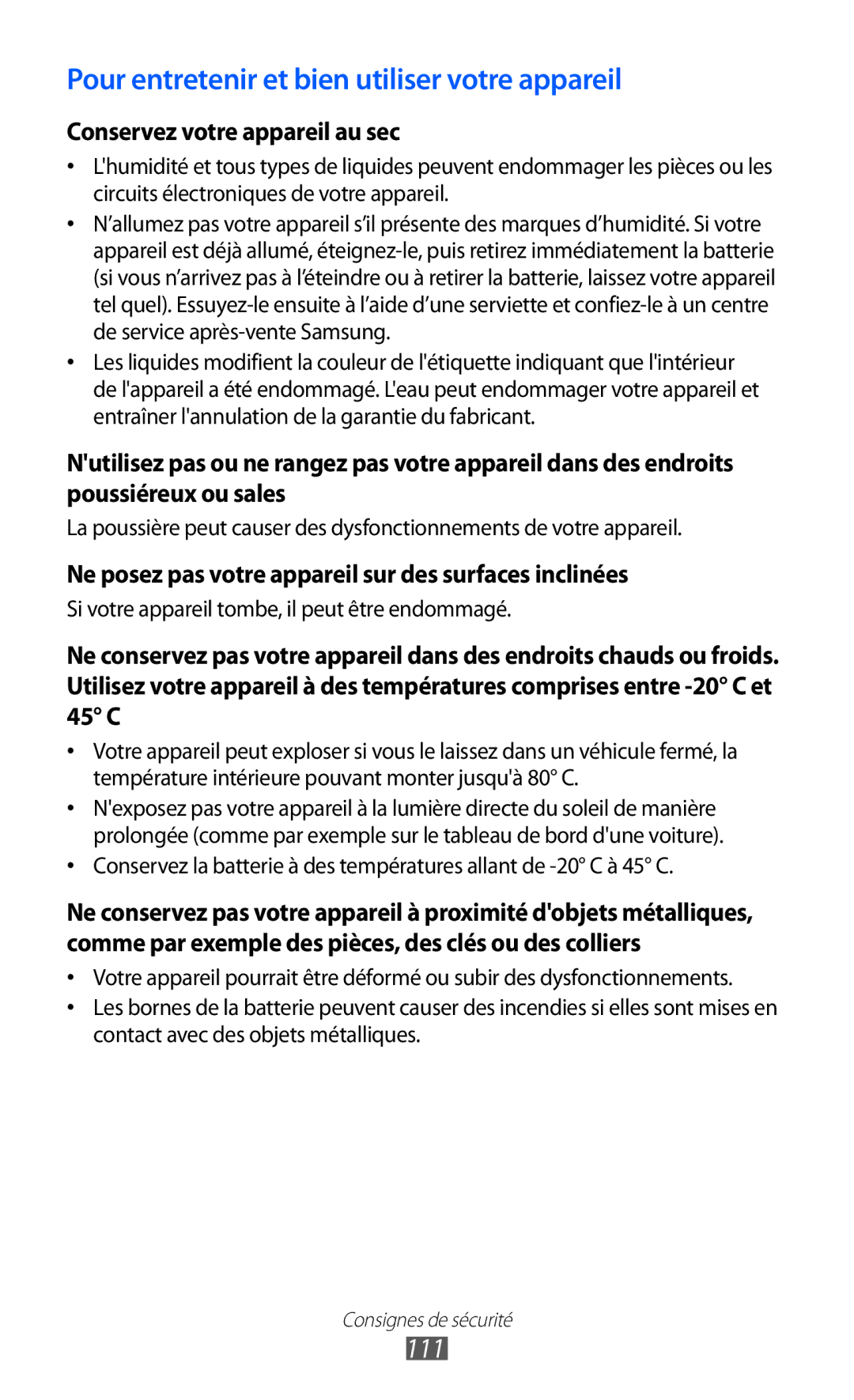 Pour entretenir et bien utiliser votre appareil

Conservez votre appareil au sec

• L'humidité et tous types de liquides peuvent endommager les pièces ou les circuits électroniques de votre appareil.

• N’allumez pas votre appareil s’il présente des marques d’humidité. Si votre appareil est déjà allumé, éteignez-le, puis retirez immédiatement la batterie (si vous n’arrivez pas à l’éteindre ou à retirer la batterie, laissez votre appareil tel quel). Essuyez-le ensuite à l’aide d’une serviette et confiez-le à un centre de service après-vente Samsung.

• Les liquides modifient la couleur de l'étiquette indiquant que l'intérieur de l'appareil a été endommagé. L'eau peut endommager votre appareil et entraîner l'annulation de la garantie du fabricant.

N'utilisez pas ou ne rangez pas votre appareil dans des endroits poussiéreux ou sales

La poussière peut causer des dysfonctionnements de votre appareil.

Ne posez pas votre appareil sur des surfaces inclinées

Si votre appareil tombe, il peut être endommagé.

Ne conservez pas votre appareil dans des endroits chauds ou froids. Utilisez votre appareil à des températures comprises entre -20° C et 45° C

• Votre appareil peut exploser si vous le laissez dans un véhicule fermé, la température intérieure pouvant monter jusqu'à 80° C.

• N'exposez pas votre appareil à la lumière directe du soleil de manière prolongée (comme par exemple sur le tableau de bord d'une voiture).

• Conservez la batterie à des températures allant de -20° C à 45° C.

Ne conservez pas votre appareil à proximité d'objets métalliques, comme par exemple des pièces, des clés ou des colliers

• Votre appareil pourrait être déformé ou subir des dysfonctionnements.

• Les bornes de la batterie peuvent causer des incendies si elles sont mises en contact avec des objets métalliques.

Consignes de sécurité
111